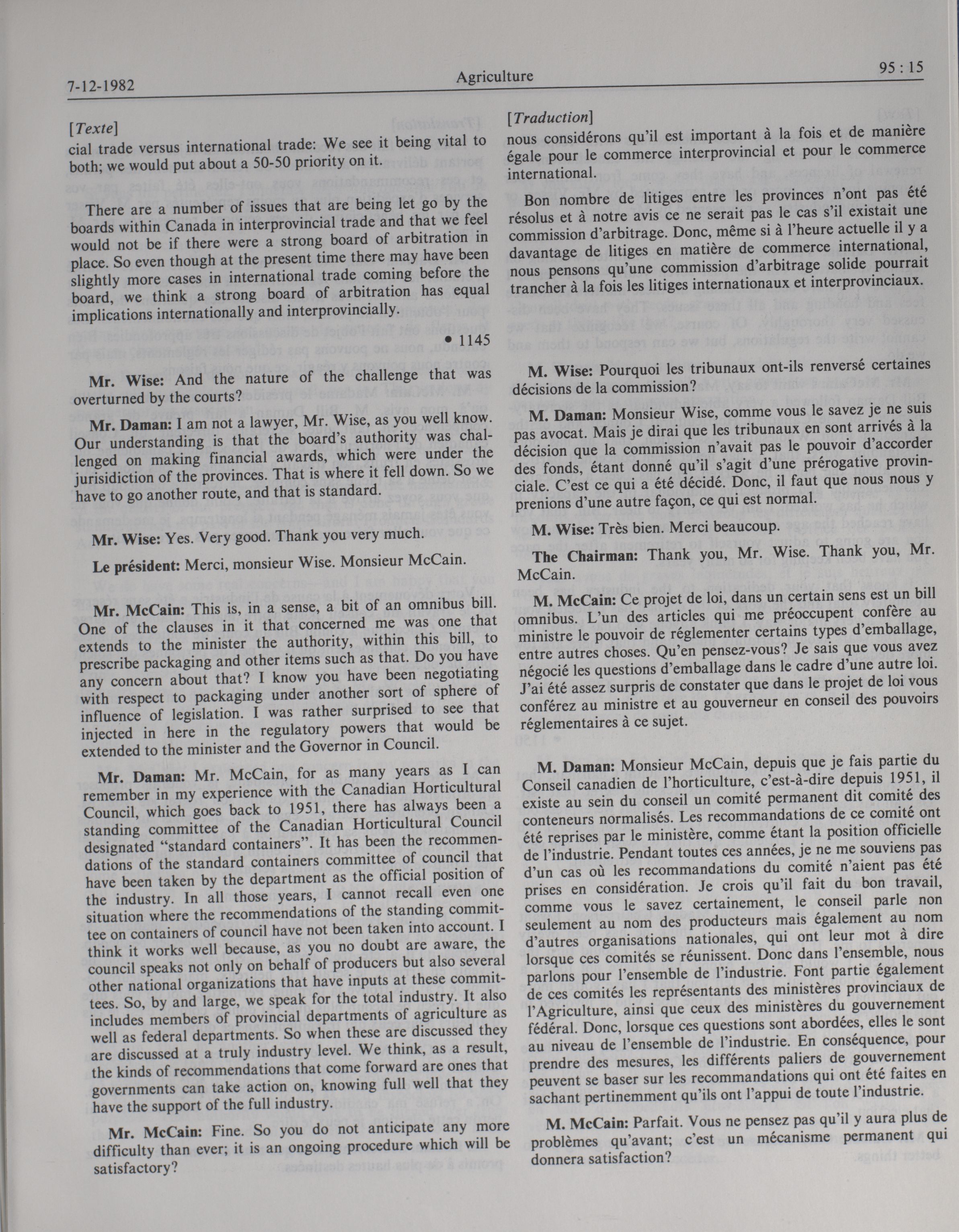 7-12-1982 Agriculture 95 : 15

[Texte]

cial trade versus international trade: We see it being vital to both; we would put about a 50-50 priority on it.

There are a number of issues that are being let go by the boards within Canada in interprovincial trade and that we feel would not be if there were a strong board of arbitration in place. So even though at the present time there may have been slightly more cases in international trade coming before the board, we think a strong board of arbitration has equal implications internationally and interprovincially.

• 1145

Mr. Wise: And the nature of the challenge that was overturned by the courts?

Mr. Daman: I am not a lawyer, Mr. Wise, as you well know. Our understanding is that the board's authority was challenged on making financial awards, which were under the jurisidiction of the provinces. That is where it fell down. So we have to go another route, and that is standard.

Mr. Wise: Yes. Very good. Thank you very much.

Le président: Merci, monsieur Wise. Monsieur McCain.

Mr. McCain: This is, in a sense, a bit of an omnibus bill. One of the clauses in it that concerned me was one that extends to the minister the authority, within this bill, to prescribe packaging and other items such as that. Do you have any concern about that? I know you have been negotiating with respect to packaging under another sort of sphere of influence of legislation. I was rather surprised to see that injected in here in the regulatory powers that would be extended to the minister and the Governor in Council.

Mr. Daman: Mr. McCain, for as many years as I can remember in my experience with the Canadian Horticultural Council, which goes back to 1951, there has always been a standing committee of the Canadian Horticultural Council designated "standard containers". It has been the recommendations of the standard containers committee of council that have been taken by the department as the official position of the industry. In all those years, I cannot recall even one situation where the recommendations of the standing committee on containers of council have not been taken into account. I think it works well because, as you no doubt are aware, the council speaks not only on behalf of producers but also several other national organizations that have inputs at these committees. So, by and large, we speak for the total industry. It also includes members of provincial departments of agriculture as well as federal departments. So when these are discussed they are discussed at a truly industry level. We think, as a result, the kinds of recommendations that come forward are ones that governments can take action on, knowing full well that they have the support of the full industry.

Mr. McCain: Fine. So you do not anticipate any more difficulty than ever; it is an ongoing procedure which will be satisfactory?

[Traduction]

nous considérons qu'il est important à la fois et de manière égale pour le commerce interprovincial et pour le commerce international.

Bon nombre de litiges entre les provinces n'ont pas été résolus et à notre avis ce ne serait pas le cas s'il existait une commission d'arbitrage. Donc, même si à l'heure actuelle il y a davantage de litiges en matière de commerce international, nous pensons qu'une commission d'arbitrage solide pourrait trancher à la fois les litiges internationaux et interprovinciaux.

M. Wise: Pourquoi les tribunaux ont-ils renversé certaines décisions de la commission?

M. Daman: Monsieur Wise, comme vous le savez je ne suis pas avocat. Mais je dirai que les tribunaux en sont arrivés à la décision que la commission n'avait pas le pouvoir d'accorder des fonds, étant donné qu'il s'agit d'une prérogative provinciale. C'est ce qui a été décidé. Donc, il faut que nous nous y prenions d'une autre façon, ce qui est normal.

M. Wise: Très bien. Merci beaucoup.

The Chairman: Thank you, Mr. Wise. Thank you, Mr. McCain.

M. McCain: Ce projet de loi, dans un certain sens est un bill omnibus. L'un des articles qui me préoccupent confère au ministre le pouvoir de réglementer certains types d'emballage, entre autres choses. Qu'en pensez-vous? Je sais que vous avez négocié les questions d'emballage dans le cadre d'une autre loi. J'ai été assez surpris de constater que dans le projet de loi vous conférez au ministre et au gouverneur en conseil des pouvoirs réglementaires à ce sujet.

M. Daman: Monsieur McCain, depuis que je fais partie du Conseil canadien de l'horticulture, c'est-à-dire depuis 1951, il existe au sein du conseil un comité permanent dit comité des conteneurs normalisés. Les recommandations de ce comité ont été reprises par le ministère, comme étant la position officielle de l'industrie. Pendant toutes ces années, je ne me souviens pas d'un cas où les recommandations du comité n'aient pas été prises en considération. Je crois qu'il fait du bon travail, comme vous le savez certainement, le conseil parle non seulement au nom des producteurs mais également au nom d'autres organisations nationales, qui ont leur mot à dire lorsque ces comités se réunissent. Donc dans l'ensemble, nous parlons pour l'ensemble de l'industrie. Font partie également de ces comités les représentants des ministères provinciaux de l'Agriculture, ainsi que ceux des ministères du gouvernement fédéral. Donc, lorsque ces questions sont abordées, elles le sont au niveau de l'ensemble de l'industrie. En conséquence, pour prendre des mesures, les différents paliers de gouvernement peuvent se baser sur les recommandations qui ont été faites en sachant pertinemment qu'ils ont l'appui de toute l'industrie.

M. McCain: Parfait. Vous ne pensez pas qu'il y aura plus de problèmes qu'avant; c'est un mécanisme permanent qui donnera satisfaction?